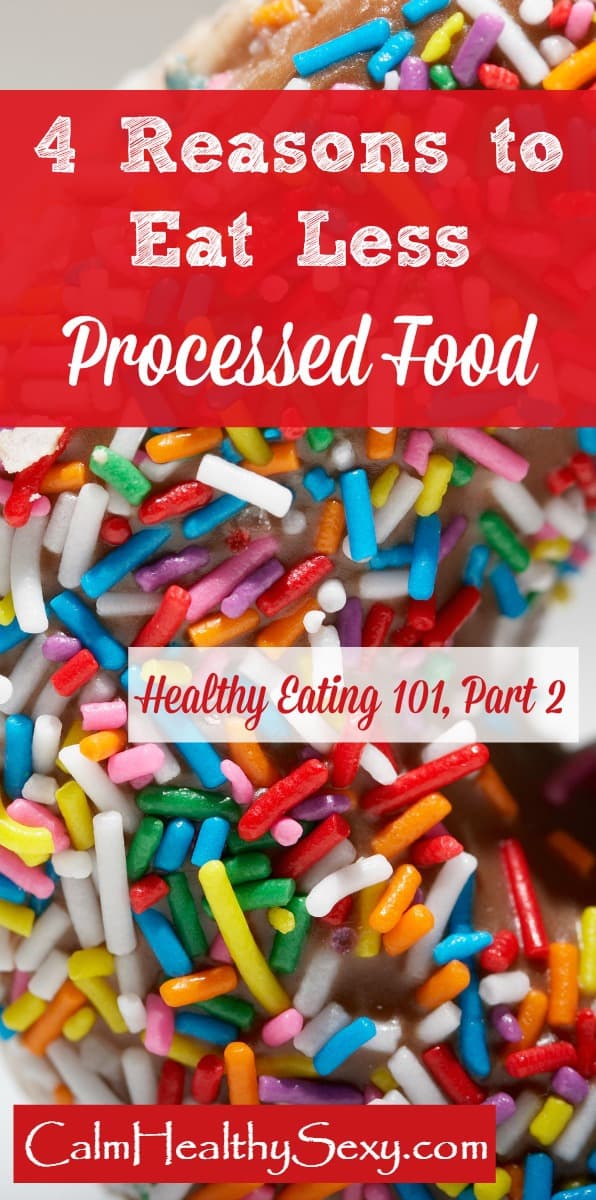 4 Reasons to Eat Less Processed Food

Healthy Eating 101, Part 2

CalmHealthySexy.com